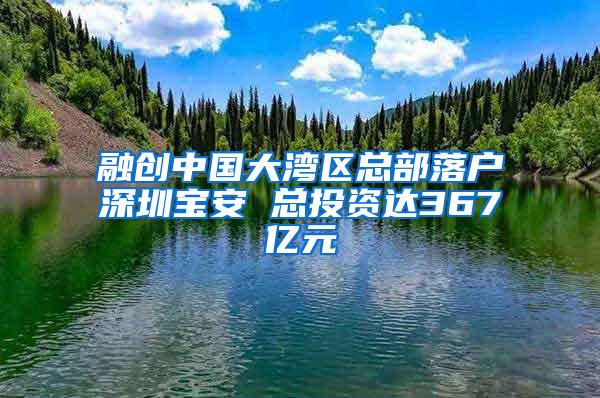 融创中国大湾区总部落户深圳宝安 总投资达367亿元